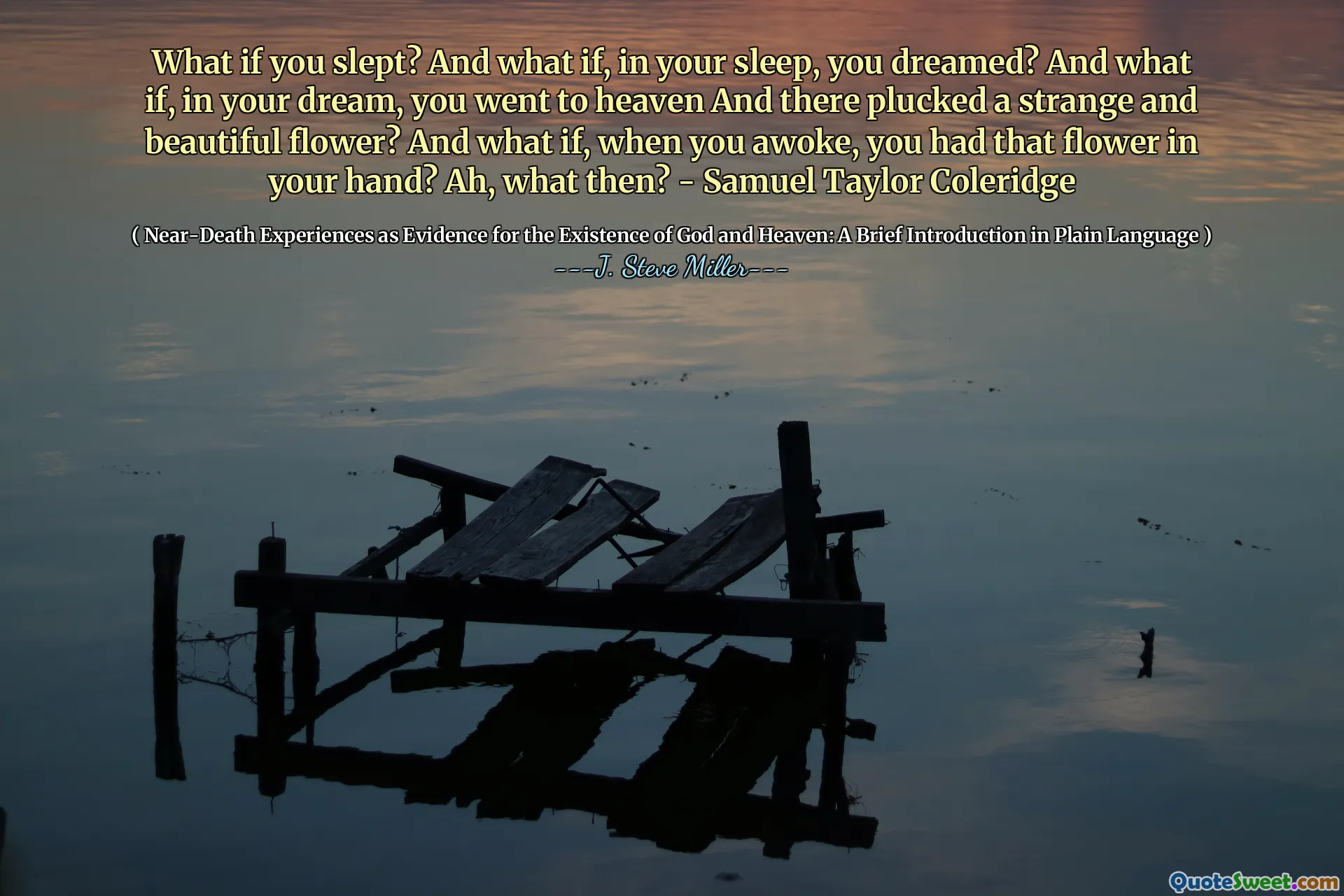 What if you slept? And what if, in your sleep, you dreamed? And what if, in your dream, you went to heaven And there plucked a strange and beautiful flower? And what if, when you awoke, you had that flower in your hand? Ah, what then? - Samuel Taylor Coleridge

( Near-Death Experiences as Evidence for the Existence of God and Heaven: A Brief Introduction in Plain Language )

---J. Steve Miller---

QuoteSweet.com